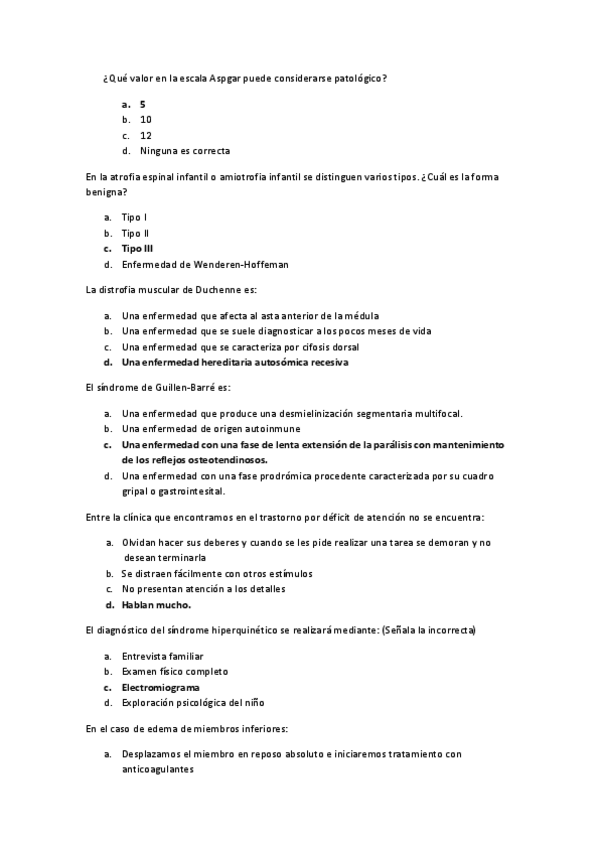 ¿Qué valor en la escala Aspgar puede considerarse patológico?

a. 5
b. 10
c. 12
d. Ninguna es correcta

En la atrofia espinal infantil o amiotrofia infantil se distinguen varios tipos. ¿Cuál es la forma benigna?

a. Tipo I
b. Tipo II
c. Tipo III
d. Enfermedad de Wenderen-Hoffeman

La distrofia muscular de Duchenne es:

a. Una enfermedad que afecta al asta anterior de la médula
b. Una enfermedad que se suele diagnosticar a los pocos meses de vida
c. Una enfermedad que se caracteriza por cifosis dorsal
d. Una enfermedad hereditaria autosómica recesiva

El síndrome de Guillen-Barré es:

a. Una enfermedad que produce una desmielinización segmentaria multifocal.
b. Una enfermedad de origen autoinmune
c. Una enfermedad con una fase de lenta extensión de la parálisis con mantenimiento de los reflejos osteotendinosos.
d. Una enfermedad con una fase prodrómica procedente caracterizada por su cuadro gripal o gastrointesital.

Entre la clínica que encontramos en el trastorno por déficit de atención no se encuentra:

a. Olvidan hacer sus deberes y cuando se les pide realizar una tarea se demoran y no desean terminarla
b. Se distraen fácilmente con otros estímulos
c. No presentan atención a los detalles
d. Hablan mucho.

El diagnóstico del síndrome hiperquinético se realizará mediante: (Señala la incorrecta)

a. Entrevista familiar
b. Examen físico completo
c. Electromiograma
d. Exploración psicológica del niño

En el caso de edema de miembros inferiores:

a. Desplazamos el miembro en reposo absoluto e iniciaremos tratamiento con anticoagulantes